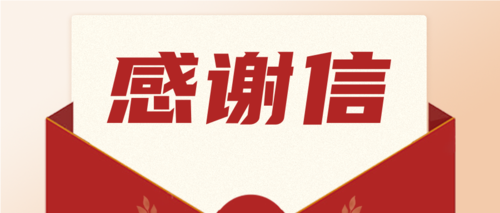 感谢信